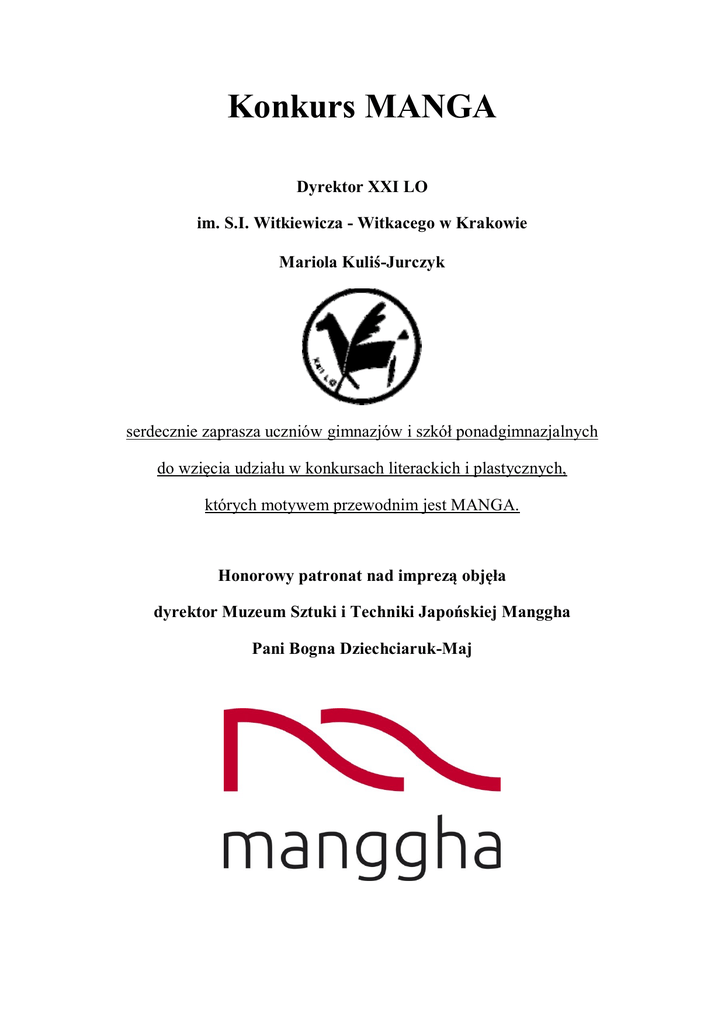 Konkurs MANGA

Dyrektor XXI LO

im. S.I. Witkiewicza - Witkacego w Krakowie

Mariola Kuliś-Jurczyk

XXI LO

serdecznie zaprasza uczniów gimnazjów i szkół ponadgimnazjalnych

do wzięcia udziału w konkursach literackich i plastycznych,

których motywem przewodnim jest MANGA.

Honorowy patronat nad imprezą objęła

dyrektor Muzeum Sztuki i Techniki Japońskiej Manggha

Pani Bogna Dziechciaruk-Maj

manggha